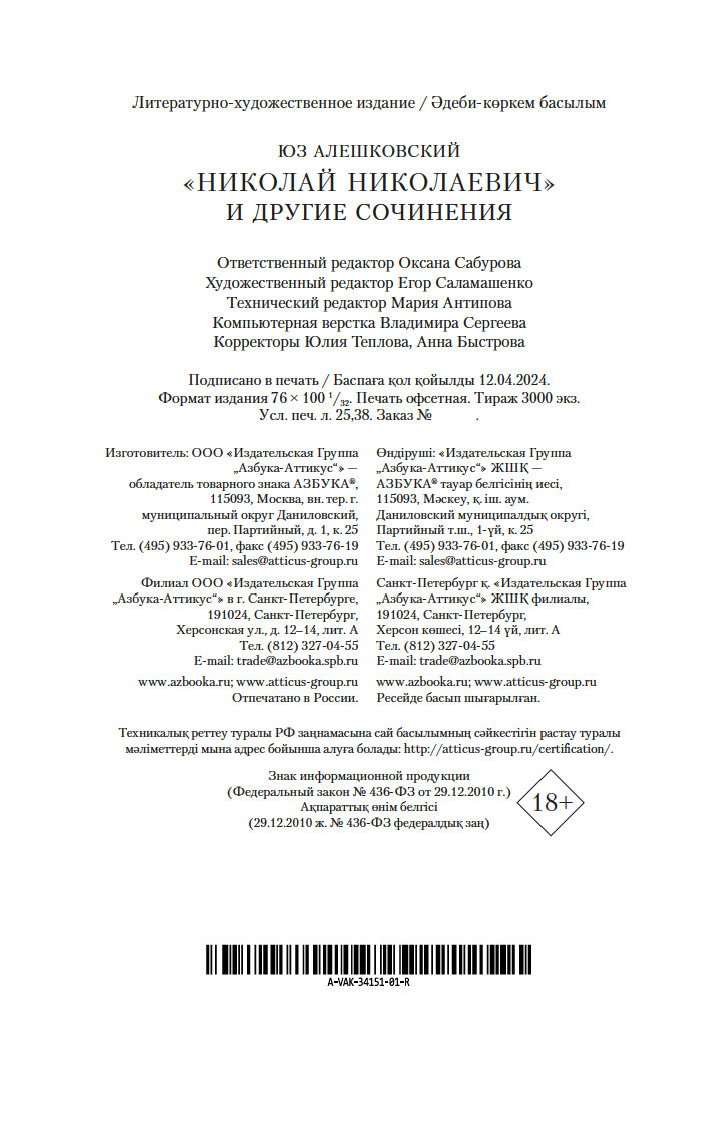 Литературно-художественное издание / Әдеби-көркем басылым

ЮЗ АЛЕШКОВСКИЙ

«НИКОЛАЙ НИКОЛАЕВИЧ» И ДРУГИЕ СОЧИНЕНИЯ

Ответственный редактор Оксана Сабурова
Художественный редактор Егор Саламашенко
Технический редактор Мария Антипова
Компьютерная верстка Владимира Сергеева
Корректоры Юлия Теплова, Анна Быстрова

Подписано в печать / Баспаға қол қойылды 12.04.2024.
Формат издания $76 \times 100\ ^1/_{32}$. Печать офсетная. Тираж 3000 экз.
Усл. печ. л. 25,38. Заказ № .

Изготовитель: ООО «Издательская Группа „Азбука-Аттикус“» — обладатель товарного знака АЗБУКА®, 115093, Москва, вн. тер. г. муниципальный округ Даниловский, пер. Партийный, д. 1, к. 25
Тел. (495) 933-76-01, факс (495) 933-76-19
E-mail: sales@atticus-group.ru

Филиал ООО «Издательская Группа „Азбука-Аттикус“» в г. Санкт-Петербурге, 191024, Санкт-Петербург, Херсонская ул., д. 12–14, лит. А
Тел. (812) 327-04-55
E-mail: trade@azbooka.spb.ru

www.azbooka.ru; www.atticus-group.ru
Отпечатано в России.

Өндіруші: «Издательская Группа „Азбука-Аттикус“» ЖШҚ — АЗБУКА® тауар белгісінің иесі, 115093, Мәскеу, қ. іш. аум. Даниловский муниципалдық округі, Партийный т.ш., 1-үй, к. 25
Тел. (495) 933-76-01, факс (495) 933-76-19
E-mail: sales@atticus-group.ru

Санкт-Петербург қ. «Издательская Группа „Азбука-Аттикус“» ЖШҚ филиалы, 191024, Санкт-Петербург, Херсон көшесі, 12–14 үй, лит. А
Тел. (812) 327-04-55
E-mail: trade@azbooka.spb.ru

www.azbooka.ru; www.atticus-group.ru
Ресейде басып шығарылған.

Техникалық реттеу туралы РФ заңнамасына сай басылымның сәйкестігін растау туралы мәліметтерді мына адрес бойынша алуға болады: http://atticus-group.ru/certification/.

Знак информационной продукции
(Федеральный закон № 436-ФЗ от 29.12.2010 г.)
Ақпараттық өнім белгісі
(29.12.2010 ж. № 436-ФЗ федералдық заң)

18+

A-VAK-34151-01-R